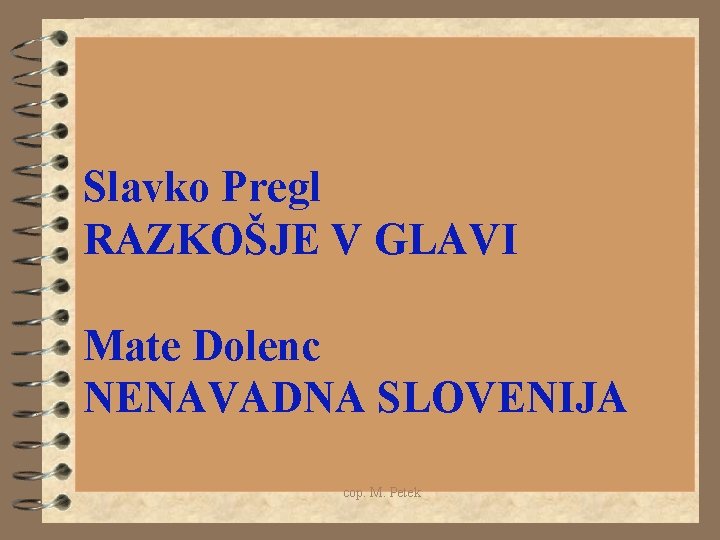 Slavko Pregl
RAZKOŠJE V GLAVI

Mate Dolenc
NENAVADNA SLOVENIJA

cop. M. Petek